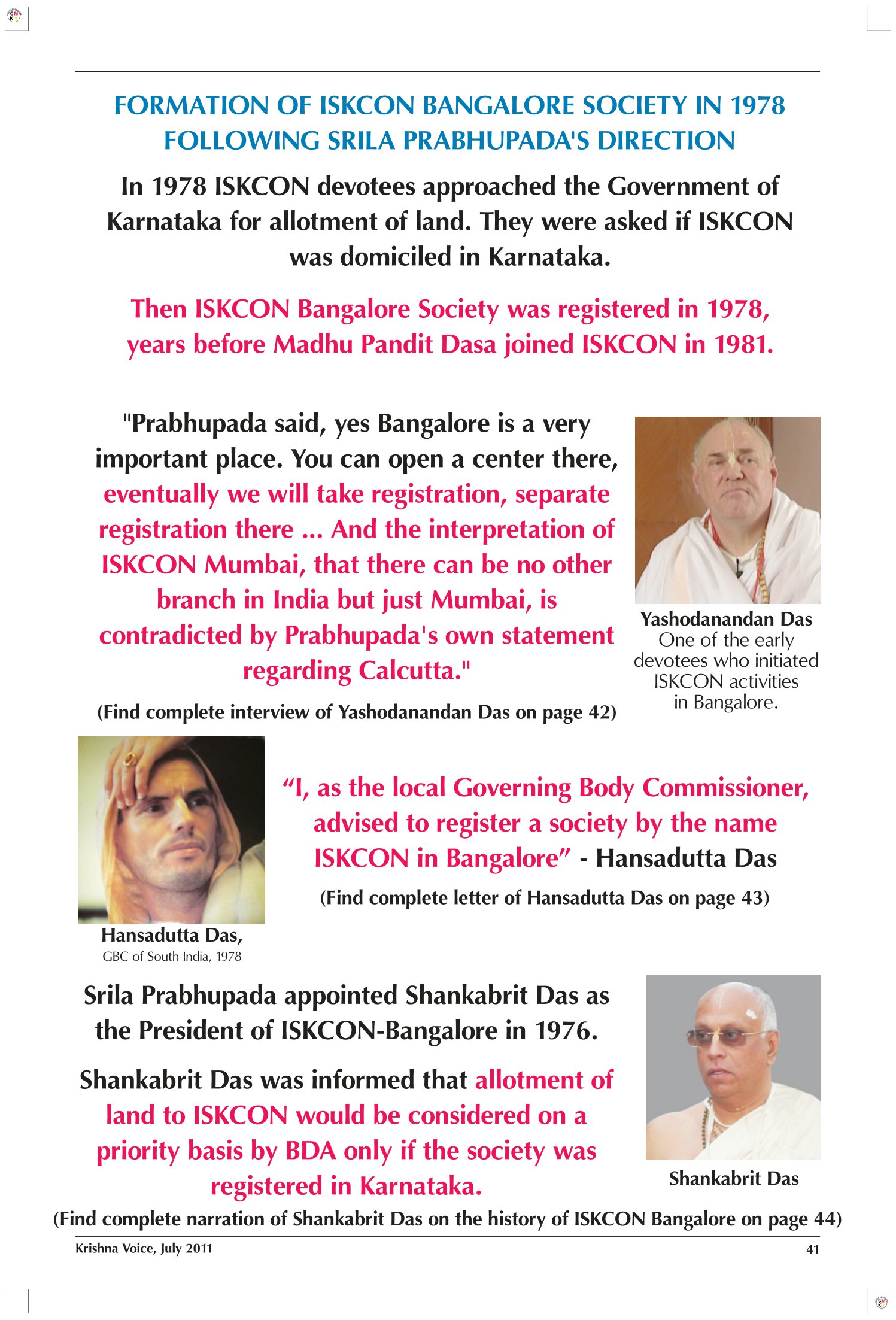 FORMATION OF ISKCON BANGALORE SOCIETY IN 1978 FOLLOWING SRILA PRABHUPADA'S DIRECTION

In 1978 ISKCON devotees approached the Government of Karnataka for allotment of land. They were asked if ISKCON was domiciled in Karnataka.

Then ISKCON Bangalore Society was registered in 1978, years before Madhu Pandit Dasa joined ISKCON in 1981.

"Prabhupada said, yes Bangalore is a very important place. You can open a center there, eventually we will take registration, separate registration there ... And the interpretation of ISKCON Mumbai, that there can be no other branch in India but just Mumbai, is contradicted by Prabhupada's own statement regarding Calcutta."

(Find complete interview of Yashodanandan Das on page 42)

Yashodanandan Das
One of the early devotees who initiated ISKCON activities in Bangalore.

“I, as the local Governing Body Commissioner, advised to register a society by the name ISKCON in Bangalore” - Hansadutta Das

(Find complete letter of Hansadutta Das on page 43)

Hansadutta Das,
GBC of South India, 1978

Srila Prabhupada appointed Shankabrit Das as the President of ISKCON-Bangalore in 1976.

Shankabrit Das was informed that allotment of land to ISKCON would be considered on a priority basis by BDA only if the society was registered in Karnataka.

Shankabrit Das

(Find complete narration of Shankabrit Das on the history of ISKCON Bangalore on page 44)

Krishna Voice, July 2011

41